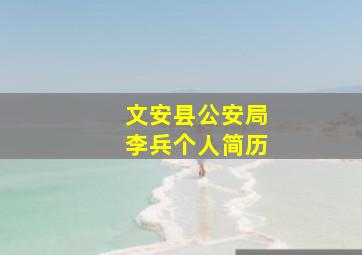 文安县公安局
李兵个人简历